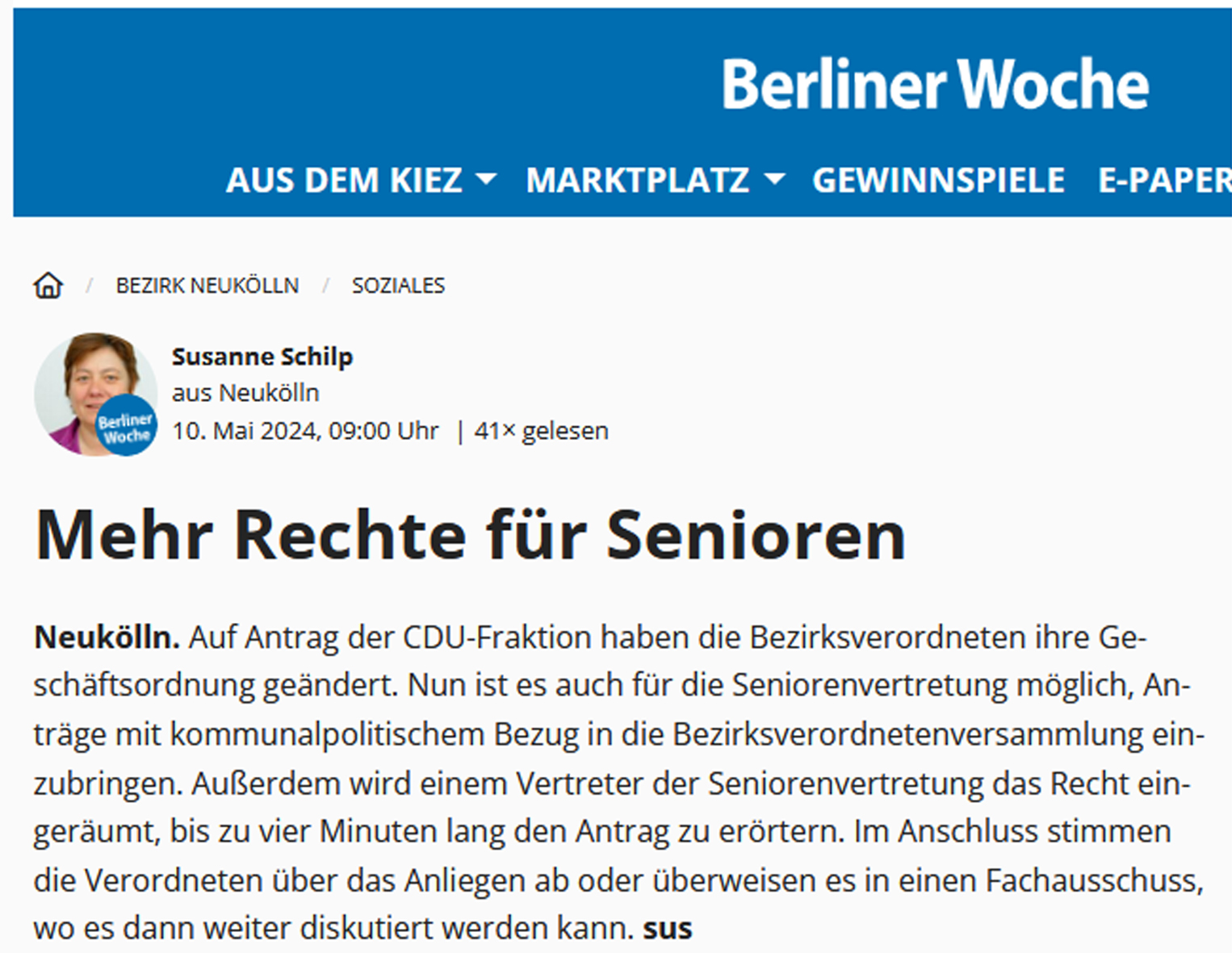 Berliner Woche

AUS DEM KIEZ MARKTPLATZ GEWINNSPIELE E-PAPER

/ BEZIRK NEUKÖLLN / SOZIALES

Berliner Woche

Susanne Schilp
aus Neukölln
10. Mai 2024, 09:00 Uhr | 41× gelesen

Mehr Rechte für Senioren

Neukölln. Auf Antrag der CDU-Fraktion haben die Bezirksverordneten ihre Geschäftsordnung geändert. Nun ist es auch für die Seniorenvertretung möglich, Anträge mit kommunalpolitischem Bezug in die Bezirksverordnetenversammlung einzubringen. Außerdem wird einem Vertreter der Seniorenvertretung das Recht eingeräumt, bis zu vier Minuten lang den Antrag zu erörtern. Im Anschluss stimmen die Verordneten über das Anliegen ab oder überweisen es in einen Fachausschuss, wo es dann weiter diskutiert werden kann. sus